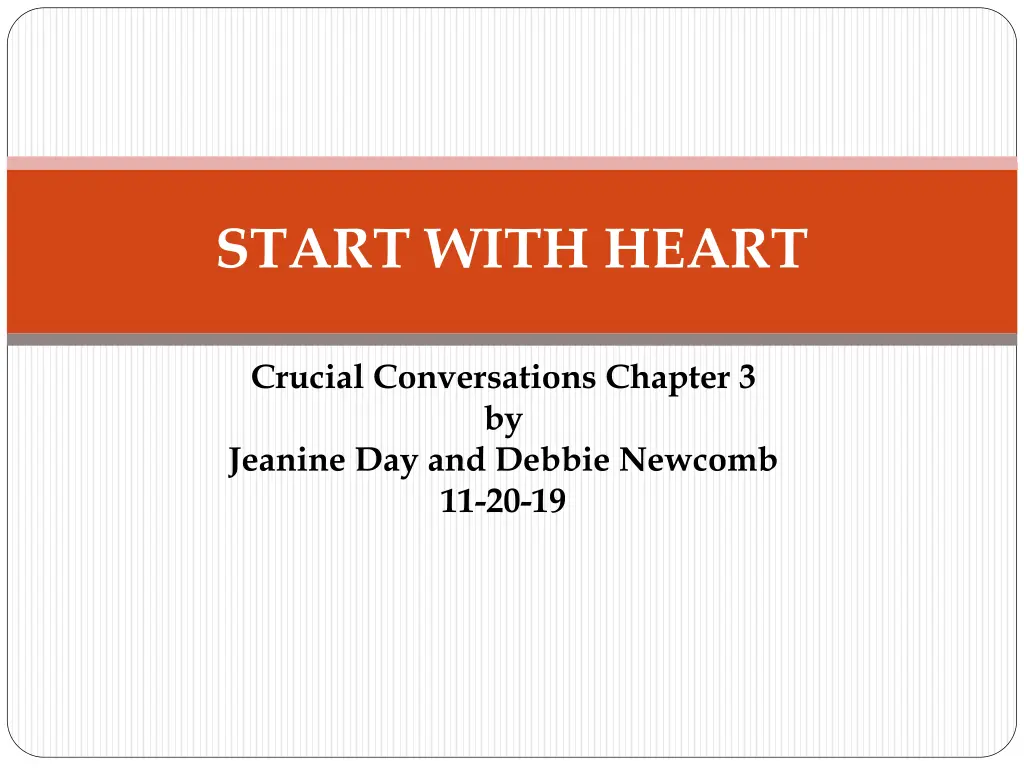 START WITH HEART

Crucial Conversations Chapter 3
by
Jeanine Day and Debbie Newcomb
11-20-19